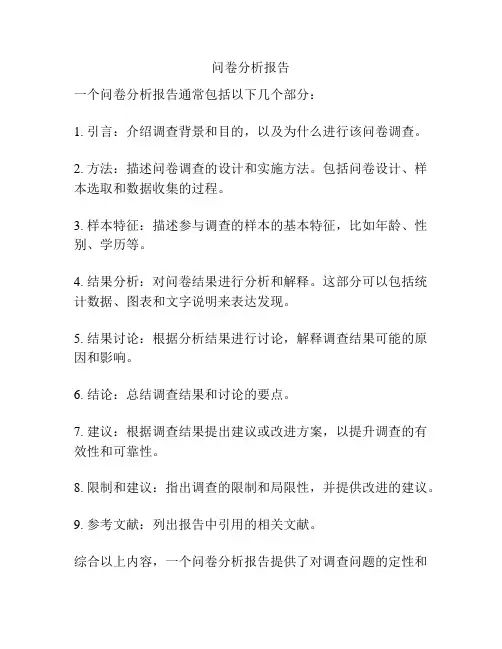 问卷分析报告

一个问卷分析报告通常包括以下几个部分：

1. 引言：介绍调查背景和目的，以及为什么进行该问卷调查。

2. 方法：描述问卷调查的设计和实施方法。包括问卷设计、样本选取和数据收集的过程。

3. 样本特征：描述参与调查的样本的基本特征，比如年龄、性别、学历等。

4. 结果分析：对问卷结果进行分析和解释。这部分可以包括统计数据、图表和文字说明来表达发现。

5. 结果讨论：根据分析结果进行讨论，解释调查结果可能的原因和影响。

6. 结论：总结调查结果和讨论的要点。

7. 建议：根据调查结果提出建议或改进方案，以提升调查的有效性和可靠性。

8. 限制和建议：指出调查的限制和局限性，并提供改进的建议。

9. 参考文献：列出报告中引用的相关文献。

综合以上内容，一个问卷分析报告提供了对调查问题的定性和